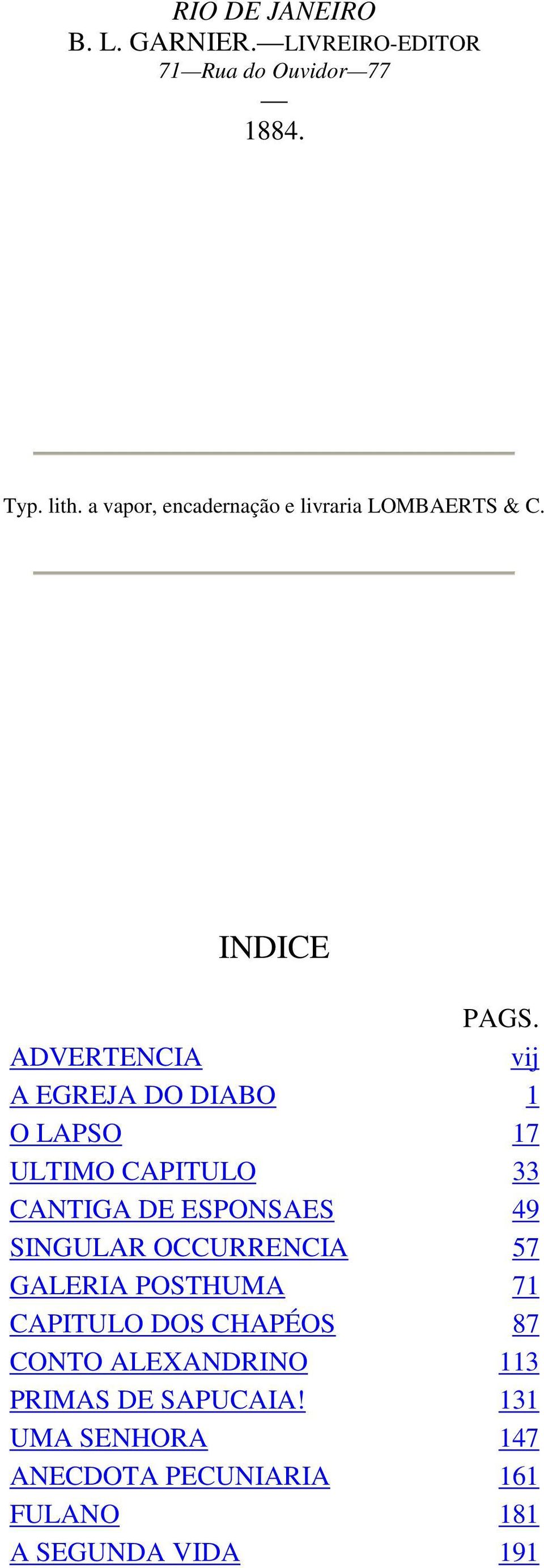 RIO DE JANEIRO
B. L. GARNIER.—LIVREIRO-EDITOR
71—Rua do Ouvidor—77
—
1884.

Typ. lith. a vapor, encadernação e livraria LOMBAERTS & C.

INDICE

| | PAGS. |
|---|---|
| ADVERTENCIA | vij |
| A EGREJA DO DIABO | 1 |
| O LAPSO | 17 |
| ULTIMO CAPITULO | 33 |
| CANTIGA DE ESPONSAES | 49 |
| SINGULAR OCCURRENCIA | 57 |
| GALERIA POSTHUMA | 71 |
| CAPITULO DOS CHAPÉOS | 87 |
| CONTO ALEXANDRINO | 113 |
| PRIMAS DE SAPUCAIA! | 131 |
| UMA SENHORA | 147 |
| ANECDOTA PECUNIARIA | 161 |
| FULANO | 181 |
| A SEGUNDA VIDA | 191 |